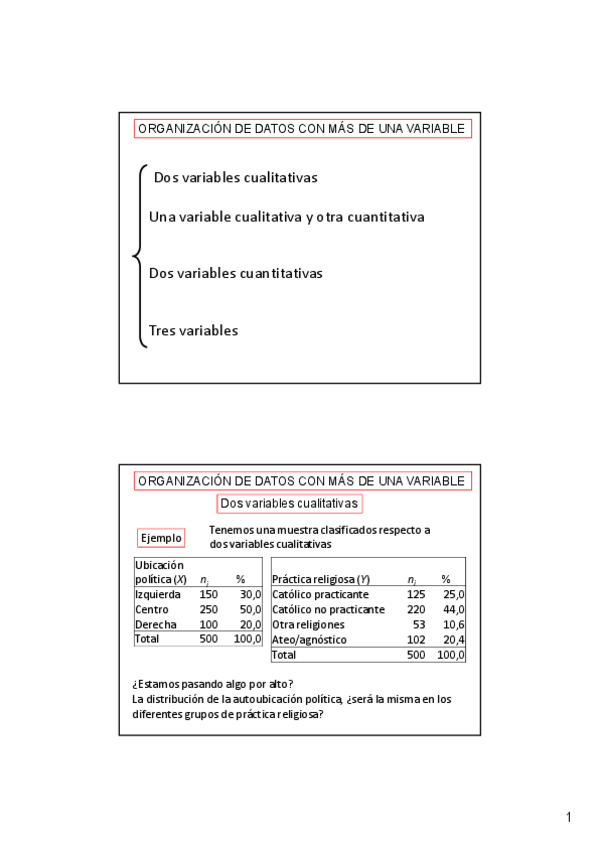 ORGANIZACIÓN DE DATOS CON MÁS DE UNA VARIABLE

Dos variables cualitativas

Una variable cualitativa y otra cuantitativa

Dos variables cuantitativas

Tres variables

ORGANIZACIÓN DE DATOS CON MÁS DE UNA VARIABLE

Dos variables cualitativas

Ejemplo

Tenemos una muestra clasificados respecto a dos variables cualitativas

| Ubicación política ($X$) | $n_i$ | % |
|---|---|---|
| Izquierda | 150 | 30,0 |
| Centro | 250 | 50,0 |
| Derecha | 100 | 20,0 |
| Total | 500 | 100,0 |

| Práctica religiosa ($Y$) | $n_i$ | % |
|---|---|---|
| Católico practicante | 125 | 25,0 |
| Católico no practicante | 220 | 44,0 |
| Otra religiones | 53 | 10,6 |
| Ateo/agnóstico | 102 | 20,4 |
| Total | 500 | 100,0 |

¿Estamos pasando algo por alto?
La distribución de la autoubicación política, ¿será la misma en los diferentes grupos de práctica religiosa?

1